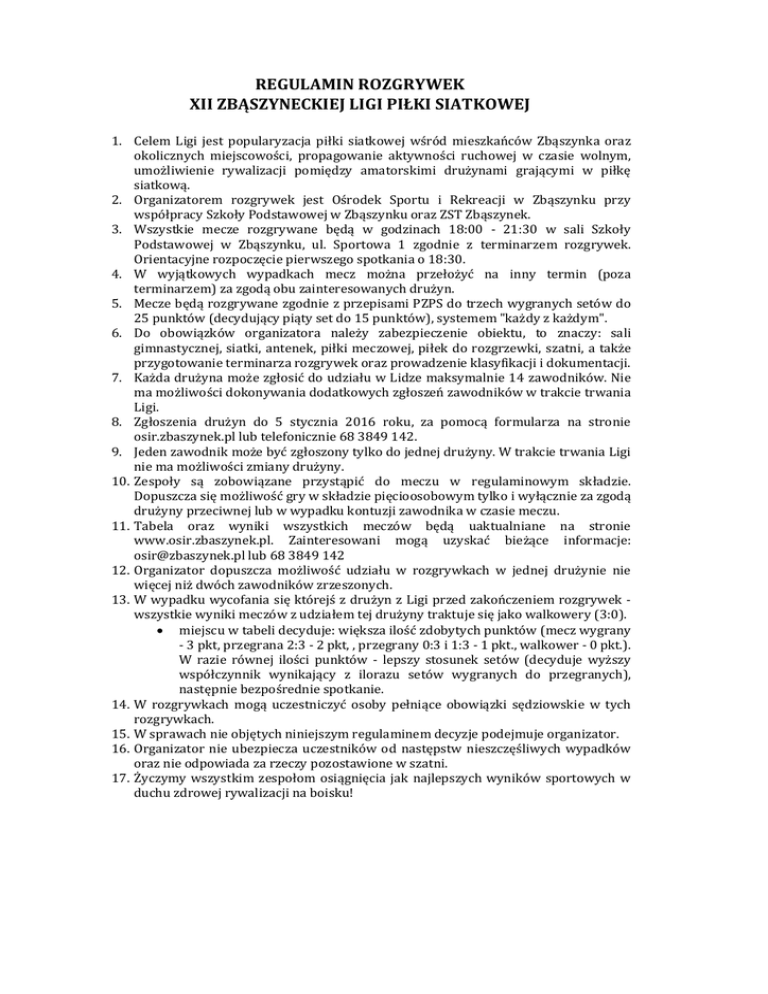 REGULAMIN ROZGRYWEK
XII ZBĄSZYNECKIEJ LIGI PIŁKI SIATKOWEJ

1. Celem Ligi jest popularyzacja piłki siatkowej wśród mieszkańców Zbąszynka oraz okolicznych miejscowości, propagowanie aktywności ruchowej w czasie wolnym, umożliwienie rywalizacji pomiędzy amatorskimi drużynami grającymi w piłkę siatkową.
2. Organizatorem rozgrywek jest Ośrodek Sportu i Rekreacji w Zbąszynku przy współpracy Szkoły Podstawowej w Zbąszynku oraz ZST Zbąszynek.
3. Wszystkie mecze rozgrywane będą w godzinach 18:00 - 21:30 w sali Szkoły Podstawowej w Zbąszynku, ul. Sportowa 1 zgodnie z terminarzem rozgrywek. Orientacyjne rozpoczęcie pierwszego spotkania o 18:30.
4. W wyjątkowych wypadkach mecz można przełożyć na inny termin (poza terminarzem) za zgodą obu zainteresowanych drużyn.
5. Mecze będą rozgrywane zgodnie z przepisami PZPS do trzech wygranych setów do 25 punktów (decydujący piąty set do 15 punktów), systemem "każdy z każdym".
6. Do obowiązków organizatora należy zabezpieczenie obiektu, to znaczy: sali gimnastycznej, siatki, antenek, piłki meczowej, piłek do rozgrzewki, szatni, a także przygotowanie terminarza rozgrywek oraz prowadzenie klasyfikacji i dokumentacji.
7. Każda drużyna może zgłosić do udziału w Lidze maksymalnie 14 zawodników. Nie ma możliwości dokonywania dodatkowych zgłoszeń zawodników w trakcie trwania Ligi.
8. Zgłoszenia drużyn do 5 stycznia 2016 roku, za pomocą formularza na stronie osir.zbaszynek.pl lub telefonicznie 68 3849 142.
9. Jeden zawodnik może być zgłoszony tylko do jednej drużyny. W trakcie trwania Ligi nie ma możliwości zmiany drużyny.
10. Zespoły są zobowiązane przystąpić do meczu w regulaminowym składzie. Dopuszcza się możliwość gry w składzie pięcioosobowym tylko i wyłącznie za zgodą drużyny przeciwnej lub w wypadku kontuzji zawodnika w czasie meczu.
11. Tabela oraz wyniki wszystkich meczów będą uaktualniane na stronie www.osir.zbaszynek.pl. Zainteresowani mogą uzyskać bieżące informacje: osir@zbaszynek.pl lub 68 3849 142
12. Organizator dopuszcza możliwość udziału w rozgrywkach w jednej drużynie nie więcej niż dwóch zawodników zrzeszonych.
13. W wypadku wycofania się którejś z drużyn z Ligi przed zakończeniem rozgrywek - wszystkie wyniki meczów z udziałem tej drużyny traktuje się jako walkowery (3:0).
• miejscu w tabeli decyduje: większa ilość zdobytych punktów (mecz wygrany - 3 pkt, przegrana 2:3 - 2 pkt, , przegrany 0:3 i 1:3 - 1 pkt., walkower - 0 pkt.). W razie równej ilości punktów - lepszy stosunek setów (decyduje wyższy współczynnik wynikający z ilorazu setów wygranych do przegranych), następnie bezpośrednie spotkanie.
14. W rozgrywkach mogą uczestniczyć osoby pełniące obowiązki sędziowskie w tych rozgrywkach.
15. W sprawach nie objętych niniejszym regulaminem decyzje podejmuje organizator.
16. Organizator nie ubezpiecza uczestników od następstw nieszczęśliwych wypadków oraz nie odpowiada za rzeczy pozostawione w szatni.
17. Życzymy wszystkim zespołom osiągnięcia jak najlepszych wyników sportowych w duchu zdrowej rywalizacji na boisku!